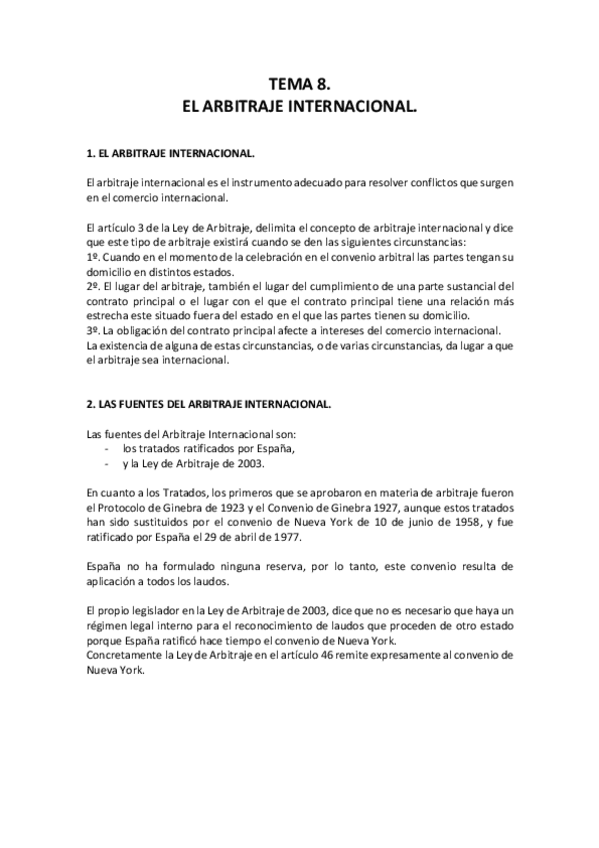 TEMA 8.
EL ARBITRAJE INTERNACIONAL.

1. EL ARBITRAJE INTERNACIONAL.

El arbitraje internacional es el instrumento adecuado para resolver conflictos que surgen en el comercio internacional.

El artículo 3 de la Ley de Arbitraje, delimita el concepto de arbitraje internacional y dice que este tipo de arbitraje existirá cuando se den las siguientes circunstancias:
1º. Cuando en el momento de la celebración en el convenio arbitral las partes tengan su domicilio en distintos estados.
2º. El lugar del arbitraje, también el lugar del cumplimiento de una parte sustancial del contrato principal o el lugar con el que el contrato principal tiene una relación más estrecha este situado fuera del estado en el que las partes tienen su domicilio.
3º. La obligación del contrato principal afecte a intereses del comercio internacional.
La existencia de alguna de estas circunstancias, o de varias circunstancias, da lugar a que el arbitraje sea internacional.

2. LAS FUENTES DEL ARBITRAJE INTERNACIONAL.

Las fuentes del Arbitraje Internacional son:
- los tratados ratificados por España,
- y la Ley de Arbitraje de 2003.

En cuanto a los Tratados, los primeros que se aprobaron en materia de arbitraje fueron el Protocolo de Ginebra de 1923 y el Convenio de Ginebra 1927, aunque estos tratados han sido sustituidos por el convenio de Nueva York de 10 de junio de 1958, y fue ratificado por España el 29 de abril de 1977.

España no ha formulado ninguna reserva, por lo tanto, este convenio resulta de aplicación a todos los laudos.

El propio legislador en la Ley de Arbitraje de 2003, dice que no es necesario que haya un régimen legal interno para el reconocimiento de laudos que proceden de otro estado porque España ratificó hace tiempo el convenio de Nueva York.
Concretamente la Ley de Arbitraje en el artículo 46 remite expresamente al convenio de Nueva York.